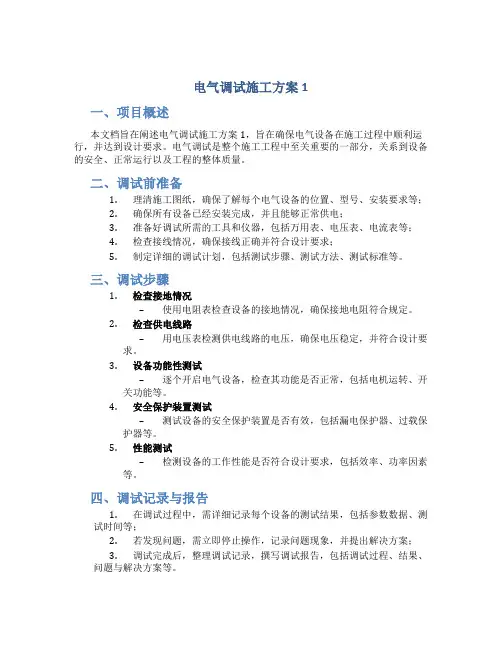 电气调试施工方案 1

一、项目概述

本文档旨在阐述电气调试施工方案 1，旨在确保电气设备在施工过程中顺利运行，并达到设计要求。电气调试是整个施工工程中至关重要的一部分，关系到设备的安全、正常运行以及工程的整体质量。

二、调试前准备

1. 理清施工图纸，确保了解每个电气设备的位置、型号、安装要求等；
2. 确保所有设备已经安装完成，并且能够正常供电；
3. 准备好调试所需的工具和仪器，包括万用表、电压表、电流表等；
4. 检查接线情况，确保接线正确并符合设计要求；
5. 制定详细的调试计划，包括测试步骤、测试方法、测试标准等。

三、调试步骤

1. 检查接地情况
– 使用电阻表检查设备的接地情况，确保接地电阻符合规定。
2. 检查供电线路
– 用电压表检测供电线路的电压，确保电压稳定，并符合设计要求。
3. 设备功能性测试
– 逐个开启电气设备，检查其功能是否正常，包括电机运转、开关功能等。
4. 安全保护装置测试
– 测试设备的安全保护装置是否有效，包括漏电保护器、过载保护器等。
5. 性能测试
– 检测设备的工作性能是否符合设计要求，包括效率、功率因素等。

四、调试记录与报告

1. 在调试过程中，需详细记录每个设备的测试结果，包括参数数据、测试时间等；
2. 若发现问题，需立即停止操作，记录问题现象，并提出解决方案；
3. 调试完成后，整理调试记录，撰写调试报告，包括调试过程、结果、问题与解决方案等。